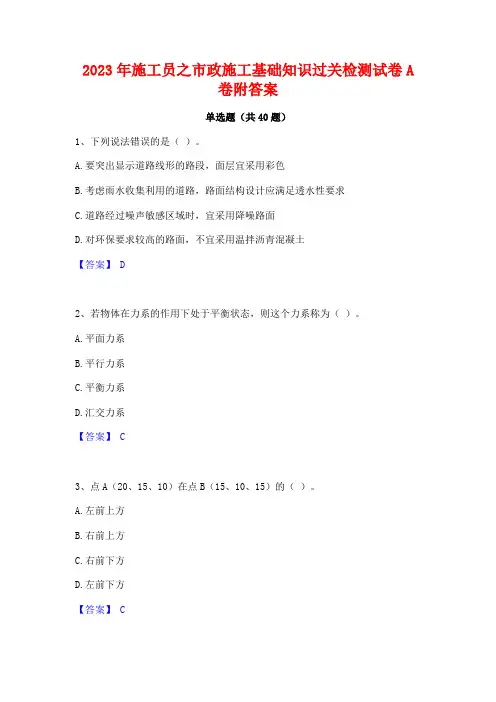 2023年施工员之市政施工基础知识过关检测试卷A卷附答案

单选题（共40题）

1、下列说法错误的是（ ）。

A.要突出显示道路线形的路段，面层宜采用彩色

B.考虑雨水收集利用的道路，路面结构设计应满足透水性要求

C.道路经过噪声敏感区域时，宜采用降噪路面

D.对环保要求较高的路面，不宜采用温拌沥青混凝土

【答案】 D

2、若物体在力系的作用下处于平衡状态，则这个力系称为（ ）。

A.平面力系

B.平行力系

C.平衡力系

D.汇交力系

【答案】 C

3、点A（20、15、10）在点B（15、10、15）的（ ）。

A.左前上方

B.右前上方

C.右前下方

D.左前下方

【答案】 C